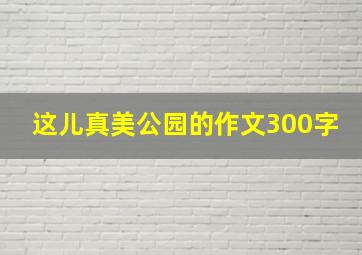 这儿真美公园的作文300字